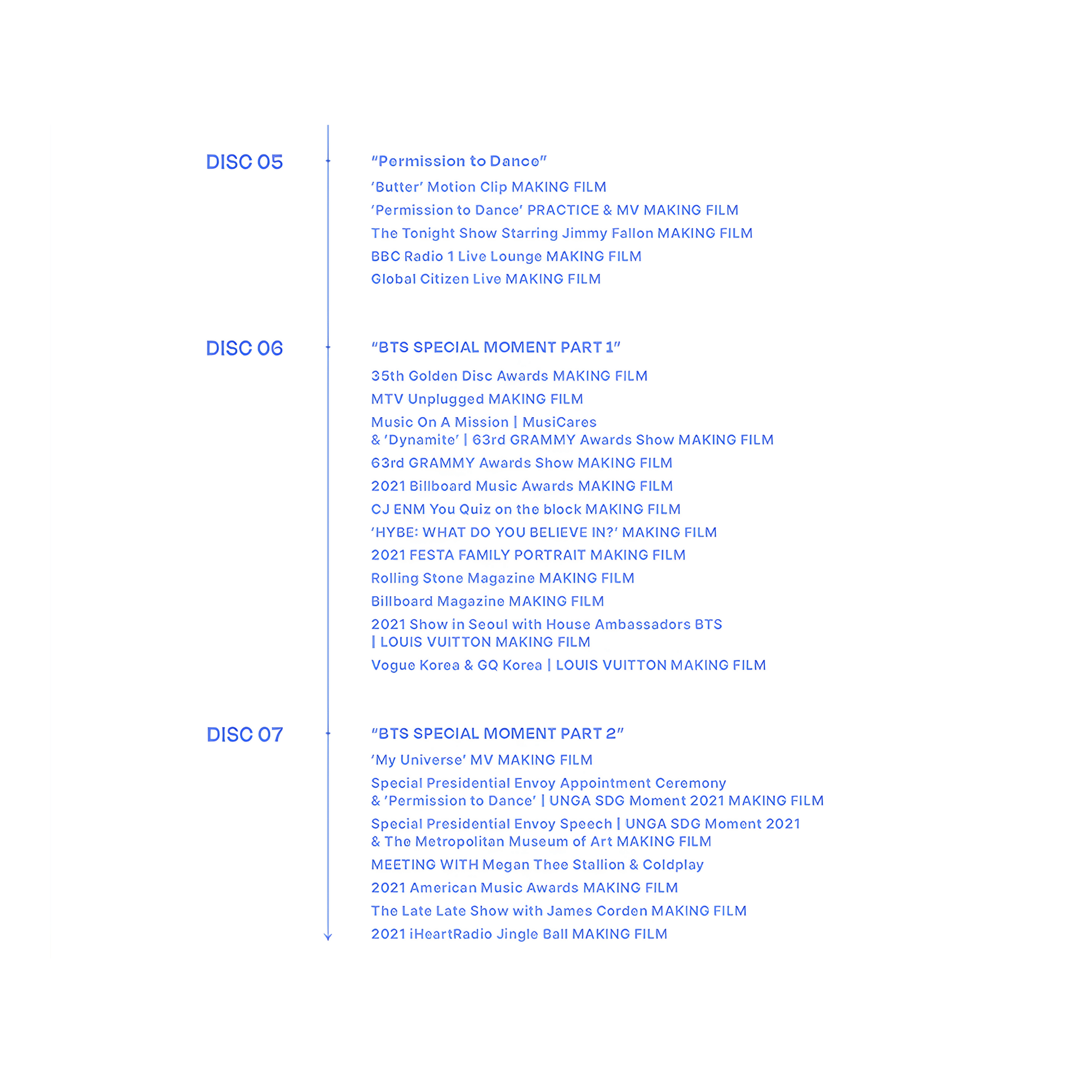 DISC 05

"Permission to Dance"

'Butter' Motion Clip MAKING FILM
'Permission to Dance' PRACTICE & MV MAKING FILM
The Tonight Show Starring Jimmy Fallon MAKING FILM
BBC Radio 1 Live Lounge MAKING FILM
Global Citizen Live MAKING FILM

DISC 06

"BTS SPECIAL MOMENT PART 1"

35th Golden Disc Awards MAKING FILM
MTV Unplugged MAKING FILM
Music On A Mission | MusiCares & 'Dynamite' | 63rd GRAMMY Awards Show MAKING FILM
63rd GRAMMY Awards Show MAKING FILM
2021 Billboard Music Awards MAKING FILM
CJ ENM You Quiz on the block MAKING FILM
'HYBE: WHAT DO YOU BELIEVE IN?' MAKING FILM
2021 FESTA FAMILY PORTRAIT MAKING FILM
Rolling Stone Magazine MAKING FILM
Billboard Magazine MAKING FILM
2021 Show in Seoul with House Ambassadors BTS | LOUIS VUITTON MAKING FILM
Vogue Korea & GQ Korea | LOUIS VUITTON MAKING FILM

DISC 07

"BTS SPECIAL MOMENT PART 2"

'My Universe' MV MAKING FILM
Special Presidential Envoy Appointment Ceremony & 'Permission to Dance' | UNGA SDG Moment 2021 MAKING FILM
Special Presidential Envoy Speech | UNGA SDG Moment 2021 & The Metropolitan Museum of Art MAKING FILM
MEETING WITH Megan Thee Stallion & Coldplay
2021 American Music Awards MAKING FILM
The Late Late Show with James Corden MAKING FILM
2021 iHeartRadio Jingle Ball MAKING FILM